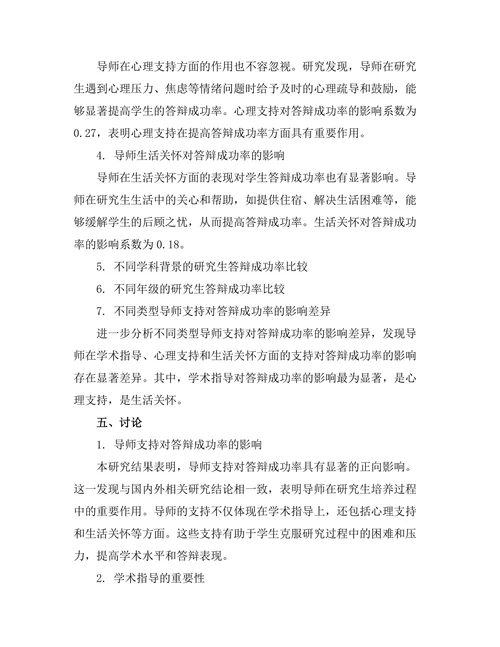 导师在心理支持方面的作用也不容忽视。研究发现，导师在研究生遇到心理压力、焦虑等情绪问题时给予及时的心理疏导和鼓励，能够显著提高学生的答辩成功率。心理支持对答辩成功率的影响系数为0.27，表明心理支持在提高答辩成功率方面具有重要作用。

4. 导师生活关怀对答辩成功率的影响

导师在生活关怀方面的表现对学生答辩成功率也有显著影响。导师在研究生生活中的关心和帮助，如提供住宿、解决生活困难等，能够缓解学生的后顾之忧，从而提高答辩成功率。生活关怀对答辩成功率的影响系数为0.18。

5. 不同学科背景的研究生答辩成功率比较

6. 不同年级的研究生答辩成功率比较

7. 不同类型导师支持对答辩成功率的影响差异

进一步分析不同类型导师支持对答辩成功率的影响差异，发现导师在学术指导、心理支持和生活关怀方面的支持对答辩成功率的影响存在显著差异。其中，学术指导对答辩成功率的影响最为显著，是心理支持，是生活关怀。

五、讨论

1. 导师支持对答辩成功率的影响

本研究结果表明，导师支持对答辩成功率具有显著的正向影响。这一发现与国内外相关研究结论相一致，表明导师在研究生培养过程中的重要作用。导师的支持不仅体现在学术指导上，还包括心理支持和生活关怀等方面。这些支持有助于学生克服研究过程中的困难和压力，提高学术水平和答辩表现。

2. 学术指导的重要性